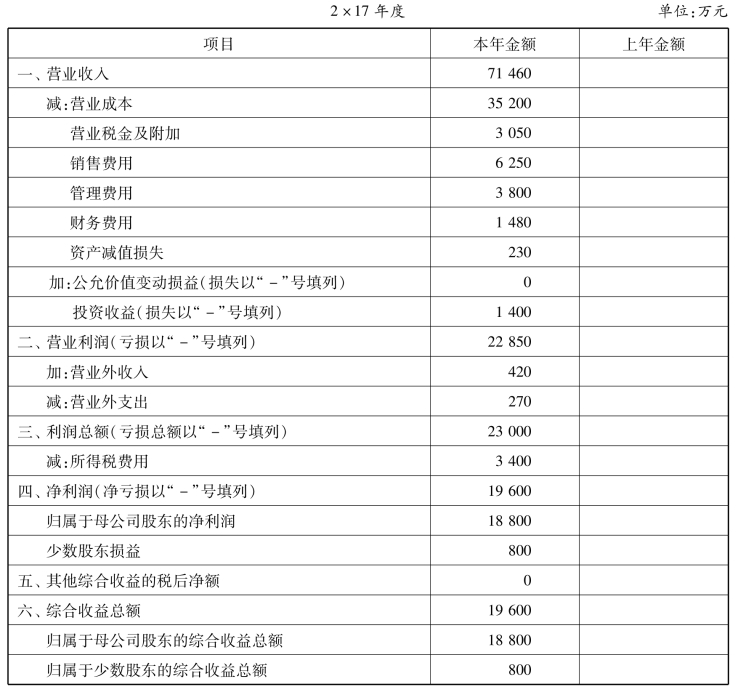 2×17年度 单位:万元

| 项目 | 本年金额 | 上年金额 |
|---|---|---|
| 一、营业收入 | 71 460 | |
| 减:营业成本 | 35 200 | |
| 营业税金及附加 | 3 050 | |
| 销售费用 | 6 250 | |
| 管理费用 | 3 800 | |
| 财务费用 | 1 480 | |
| 资产减值损失 | 230 | |
| 加:公允价值变动损益(损失以“-”号填列) | 0 | |
| 投资收益(损失以“-”号填列) | 1 400 | |
| 二、营业利润(亏损以“-”号填列) | 22 850 | |
| 加:营业外收入 | 420 | |
| 减:营业外支出 | 270 | |
| 三、利润总额(亏损总额以“-”号填列) | 23 000 | |
| 减:所得税费用 | 3 400 | |
| 四、净利润(净亏损以“-”号填列) | 19 600 | |
| 归属于母公司股东的净利润 | 18 800 | |
| 少数股东损益 | 800 | |
| 五、其他综合收益的税后净额 | 0 | |
| 六、综合收益总额 | 19 600 | |
| 归属于母公司股东的综合收益总额 | 18 800 | |
| 归属于少数股东的综合收益总额 | 800 | |